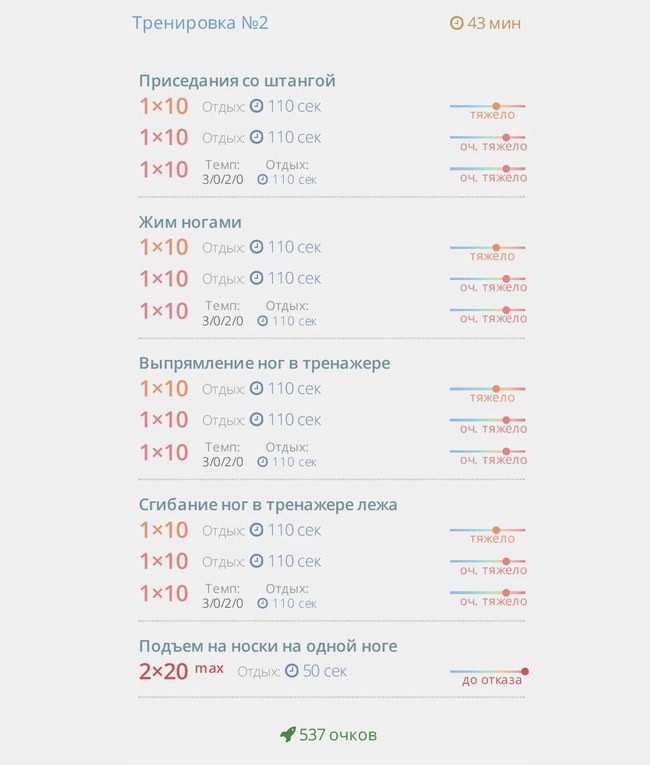 Тренировка №2

43 мин

Приседания со штангой

1×10 Отдых: 110 сек тяжело

1×10 Отдых: 110 сек оч. тяжело

1×10 Темп: 3/0/2/0 Отдых: 110 сек оч. тяжело

Жим ногами

1×10 Отдых: 110 сек тяжело

1×10 Отдых: 110 сек оч. тяжело

1×10 Темп: 3/0/2/0 Отдых: 110 сек оч. тяжело

Выпрямление ног в тренажере

1×10 Отдых: 110 сек тяжело

1×10 Отдых: 110 сек оч. тяжело

1×10 Темп: 3/0/2/0 Отдых: 110 сек оч. тяжело

Сгибание ног в тренажере лежа

1×10 Отдых: 110 сек тяжело

1×10 Отдых: 110 сек оч. тяжело

1×10 Темп: 3/0/2/0 Отдых: 110 сек оч. тяжело

Подъем на носки на одной ноге

2×20 max Отдых: 50 сек до отказа

537 очков